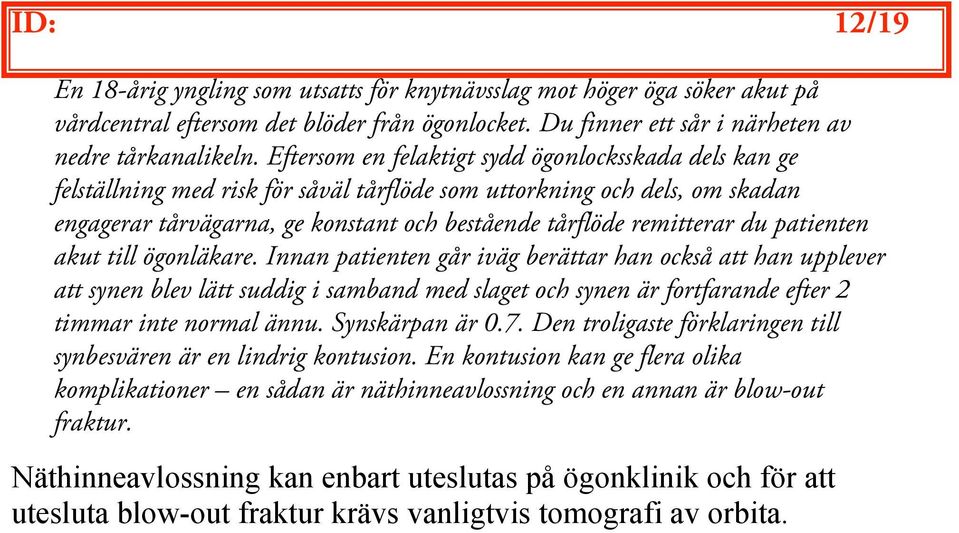 ID: 12/19

En 18-årig yngling som utsatts för knytnävsslag mot höger öga söker akut på vårdcentral eftersom det blöder från ögonlocket. Du finner ett sår i närheten av nedre tårkanalikeln. Eftersom en felaktigt sydd ögonlocksskada dels kan ge felställning med risk för såväl tårflöde som uttorkning och dels, om skadan engagerar tårvägarna, ge konstant och bestående tårflöde remitterar du patienten akut till ögonläkare. Innan patienten går iväg berättar han också att han upplever att synen blev lätt suddig i samband med slaget och synen är fortfarande efter 2 timmar inte normal ännu. Synskärpan är 0.7. Den troligaste förklaringen till synbesvären är en lindrig kontusion. En kontusion kan ge flera olika komplikationer – en sådan är näthinneavlossning och en annan är blow-out fraktur.

Näthinneavlossning kan enbart uteslutas på ögonklinik och för att utesluta blow-out fraktur krävs vanligtvis tomografi av orbita.